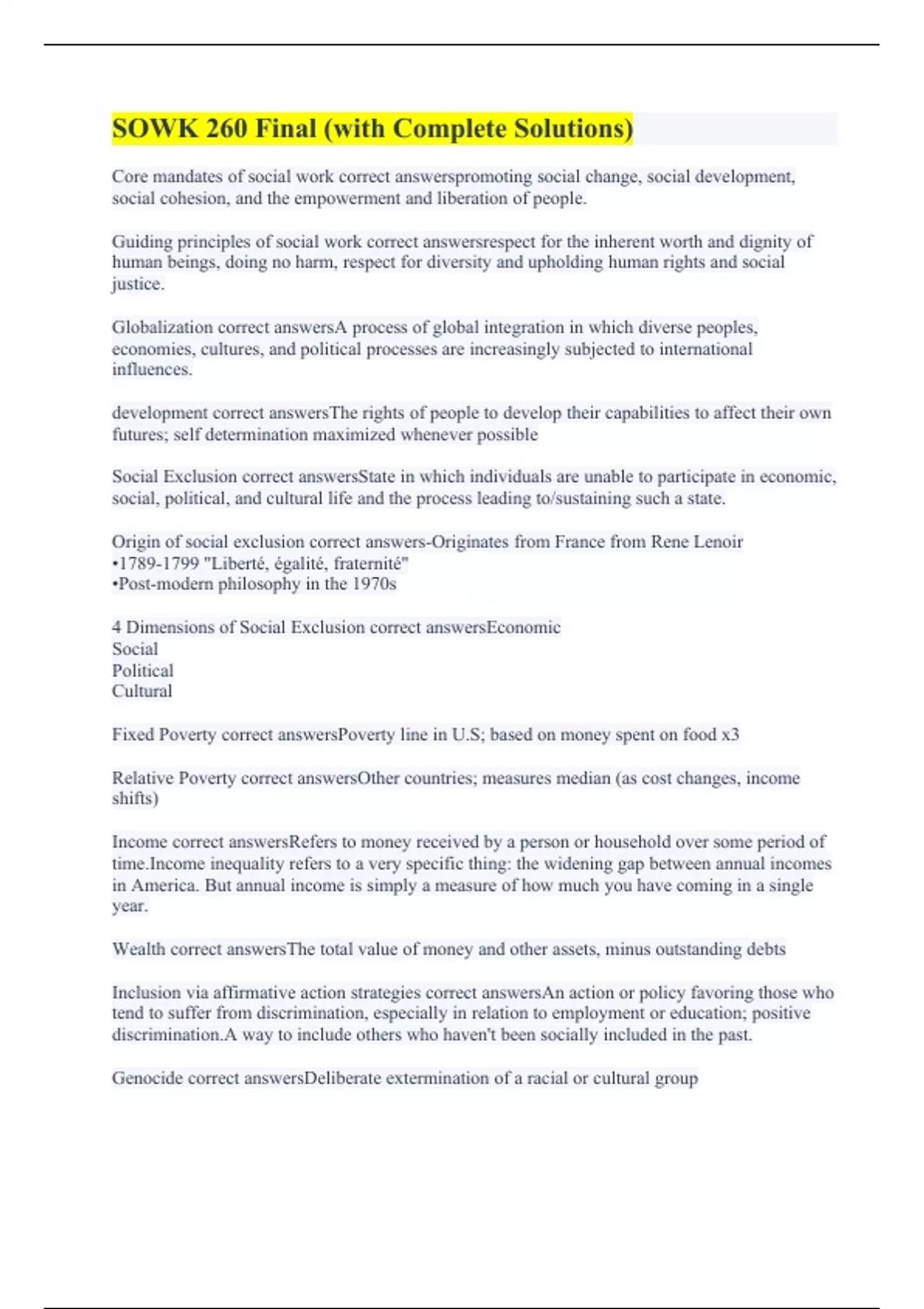 SOWK 260 Final (with Complete Solutions)

Core mandates of social work correct answerspromoting social change, social development, social cohesion, and the empowerment and liberation of people.

Guiding principles of social work correct answersrespect for the inherent worth and dignity of human beings, doing no harm, respect for diversity and upholding human rights and social justice.

Globalization correct answersA process of global integration in which diverse peoples, economies, cultures, and political processes are increasingly subjected to international influences.

development correct answersThe rights of people to develop their capabilities to affect their own futures; self determination maximized whenever possible

Social Exclusion correct answersState in which individuals are unable to participate in economic, social, political, and cultural life and the process leading to/sustaining such a state.

Origin of social exclusion correct answers-Originates from France from Rene Lenoir
•1789-1799 "Liberté, égalité, fraternité"
•Post-modern philosophy in the 1970s

4 Dimensions of Social Exclusion correct answersEconomic
Social
Political
Cultural

Fixed Poverty correct answersPoverty line in U.S; based on money spent on food x3

Relative Poverty correct answersOther countries; measures median (as cost changes, income shifts)

Income correct answersRefers to money received by a person or household over some period of time.Income inequality refers to a very specific thing: the widening gap between annual incomes in America. But annual income is simply a measure of how much you have coming in a single year.

Wealth correct answersThe total value of money and other assets, minus outstanding debts

Inclusion via affirmative action strategies correct answersAn action or policy favoring those who tend to suffer from discrimination, especially in relation to employment or education; positive discrimination.A way to include others who haven't been socially included in the past.

Genocide correct answersDeliberate extermination of a racial or cultural group